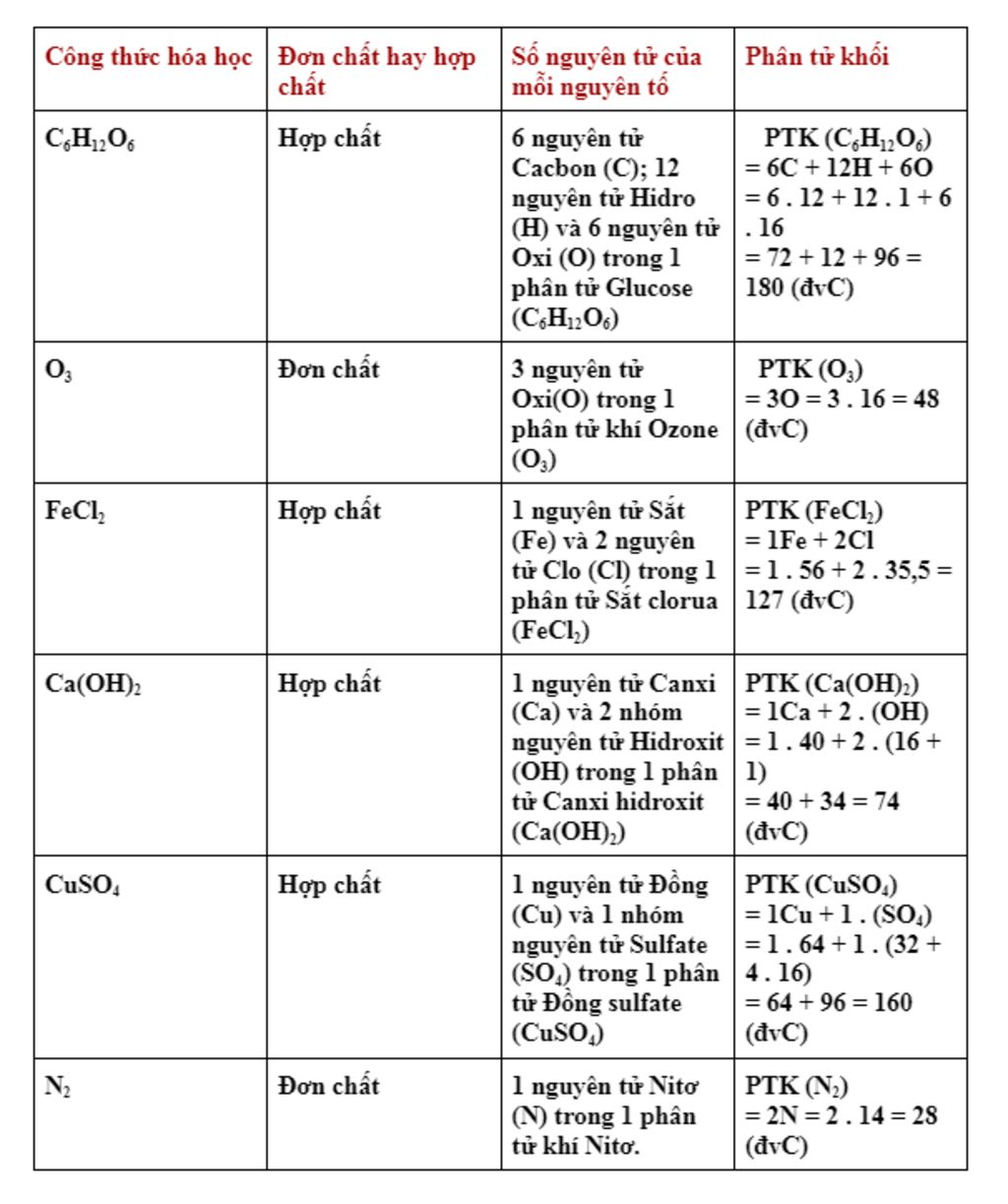 | Công thức hóa học | Đơn chất hay hợp chất | Số nguyên tử của mỗi nguyên tố | Phân tử khối |
|---|---|---|---|
| $C_6H_{12}O_6$ | Hợp chất | 6 nguyên tử Cacbon (C); 12 nguyên tử Hidro (H) và 6 nguyên tử Oxi (O) trong 1 phân tử Glucose ($C_6H_{12}O_6$) | PTK ($C_6H_{12}O_6$) = 6C + 12H + 6O = 6 . 12 + 12 . 1 + 6 . 16 = 72 + 12 + 96 = 180 (đvC) |
| $O_3$ | Đơn chất | 3 nguyên tử Oxi(O) trong 1 phân tử khí Ozone ($O_3$) | PTK ($O_3$) = 3O = 3 . 16 = 48 (đvC) |
| $FeCl_2$ | Hợp chất | 1 nguyên tử Sắt (Fe) và 2 nguyên tử Clo (Cl) trong 1 phân tử Sắt clorua ($FeCl_2$) | PTK ($FeCl_2$) = 1Fe + 2Cl = 1 . 56 + 2 . 35,5 = 127 (đvC) |
| $Ca(OH)_2$ | Hợp chất | 1 nguyên tử Canxi (Ca) và 2 nhóm nguyên tử Hidroxit (OH) trong 1 phân tử Canxi hidroxit ($Ca(OH)_2$) | PTK ($Ca(OH)_2$) = 1Ca + 2 . (OH) = 1 . 40 + 2 . (16 + 1) = 40 + 34 = 74 (đvC) |
| $CuSO_4$ | Hợp chất | 1 nguyên tử Đồng (Cu) và 1 nhóm nguyên tử Sulfate ($SO_4$) trong 1 phân tử Đồng sulfate ($CuSO_4$) | PTK ($CuSO_4$) = 1Cu + 1 . ($SO_4$) = 1 . 64 + 1 . (32 + 4 . 16) = 64 + 96 = 160 (đvC) |
| $N_2$ | Đơn chất | 1 nguyên tử Nitơ (N) trong 1 phân tử khí Nitơ. | PTK ($N_2$) = 2N = 2 . 14 = 28 (đvC) |